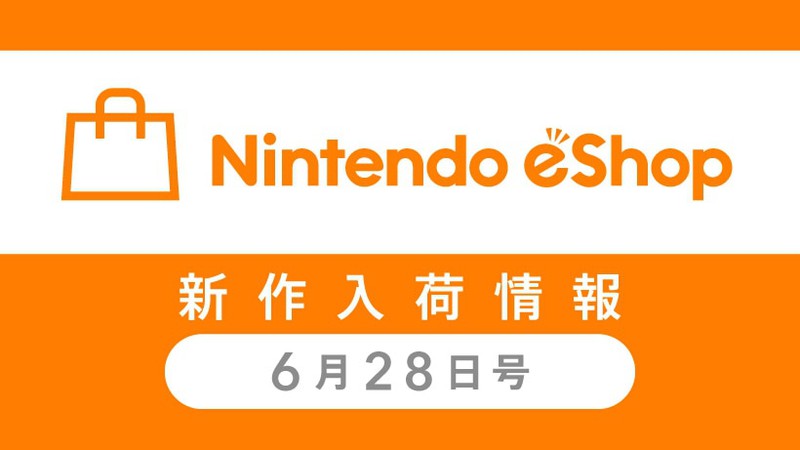 Nintendo eShop

新作入荷情報

6月28日号